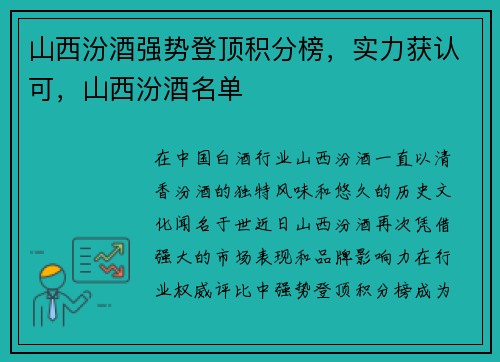 山西汾酒强势登顶积分榜，实力获认可，山西汾酒名单

在中国白酒行业山西汾酒一直以清香汾酒的独特风味和悠久的历史文化闻名于世近日山西汾酒再次凭借强大的市场表现和品牌影响力在行业权威评比中强势登顶积分榜成为